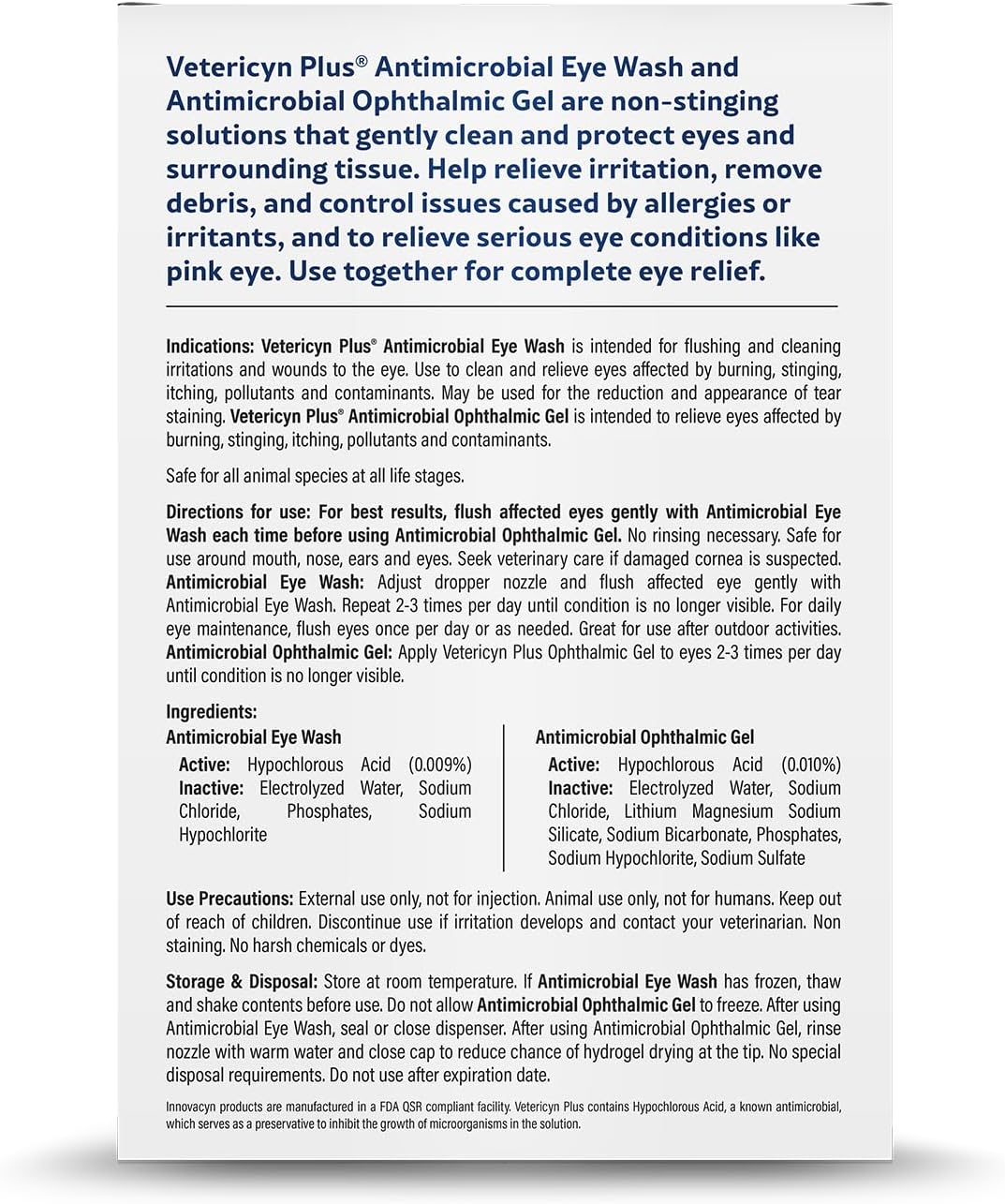 Vetericyn Plus® Antimicrobial Eye Wash and Antimicrobial Ophthalmic Gel are non-stinging solutions that gently clean and protect eyes and surrounding tissue. Help relieve irritation, remove debris, and control issues caused by allergies or irritants, and to relieve serious eye conditions like pink eye. Use together for complete eye relief.

Indications: Vetericyn Plus® Antimicrobial Eye Wash is intended for flushing and cleaning irritations and wounds to the eye. Use to clean and relieve eyes affected by burning, stinging, itching, pollutants and contaminants. May be used for the reduction and appearance of tear staining. Vetericyn Plus® Antimicrobial Ophthalmic Gel is intended to relieve eyes affected by burning, stinging, itching, pollutants and contaminants.

Safe for all animal species at all life stages.

Directions for use: For best results, flush affected eyes gently with Antimicrobial Eye Wash each time before using Antimicrobial Ophthalmic Gel. No rinsing necessary. Safe for use around mouth, nose, ears and eyes. Seek veterinary care if damaged cornea is suspected. Antimicrobial Eye Wash: Adjust dropper nozzle and flush affected eye gently with Antimicrobial Eye Wash. Repeat 2-3 times per day until condition is no longer visible. For daily eye maintenance, flush eyes once per day or as needed. Great for use after outdoor activities. Antimicrobial Ophthalmic Gel: Apply Vetericyn Plus Ophthalmic Gel to eyes 2-3 times per day until condition is no longer visible.

Ingredients:

Antimicrobial Eye Wash
Active: Hypochlorous Acid (0.009%) Inactive: Electrolyzed Water, Sodium Chloride, Phosphates, Sodium Hypochlorite

Antimicrobial Ophthalmic Gel
Active: Hypochlorous Acid (0.010%) Inactive: Electrolyzed Water, Sodium Chloride, Lithium Magnesium Sodium Silicate, Sodium Bicarbonate, Phosphates, Sodium Hypochlorite, Sodium Sulfate

Use Precautions: External use only, not for injection. Animal use only, not for humans. Keep out of reach of children. Discontinue use if irritation develops and contact your veterinarian. Non staining. No harsh chemicals or dyes.

Storage & Disposal: Store at room temperature. If Antimicrobial Eye Wash has frozen, thaw and shake contents before use. Do not allow Antimicrobial Ophthalmic Gel to freeze. After using Antimicrobial Eye Wash, seal or close dispenser. After using Antimicrobial Ophthalmic Gel, rinse nozzle with warm water and close cap to reduce chance of hydrogel drying at the tip. No special disposal requirements. Do not use after expiration date.

Innovacyn products are manufactured in a FDA QSR compliant facility. Vetericyn Plus contains Hypochlorous Acid, a known antimicrobial, which serves as a preservative to inhibit the growth of microorganisms in the solution.